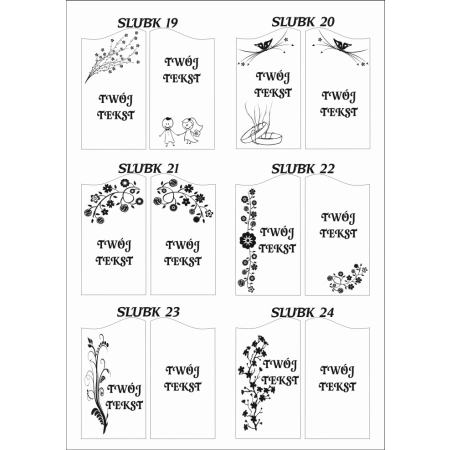 SLUBK 19

TWÓJ TEKST

TWÓJ TEKST

SLUBK 20

TWÓJ TEKST

TWÓJ TEKST

SLUBK 21

TWÓJ TEKST

TWÓJ TEKST

SLUBK 22

TWÓJ TEKST

TWÓJ TEKST

SLUBK 23

TWÓJ TEKST

TWÓJ TEKST

SLUBK 24

TWÓJ TEKST

TWÓJ TEKST